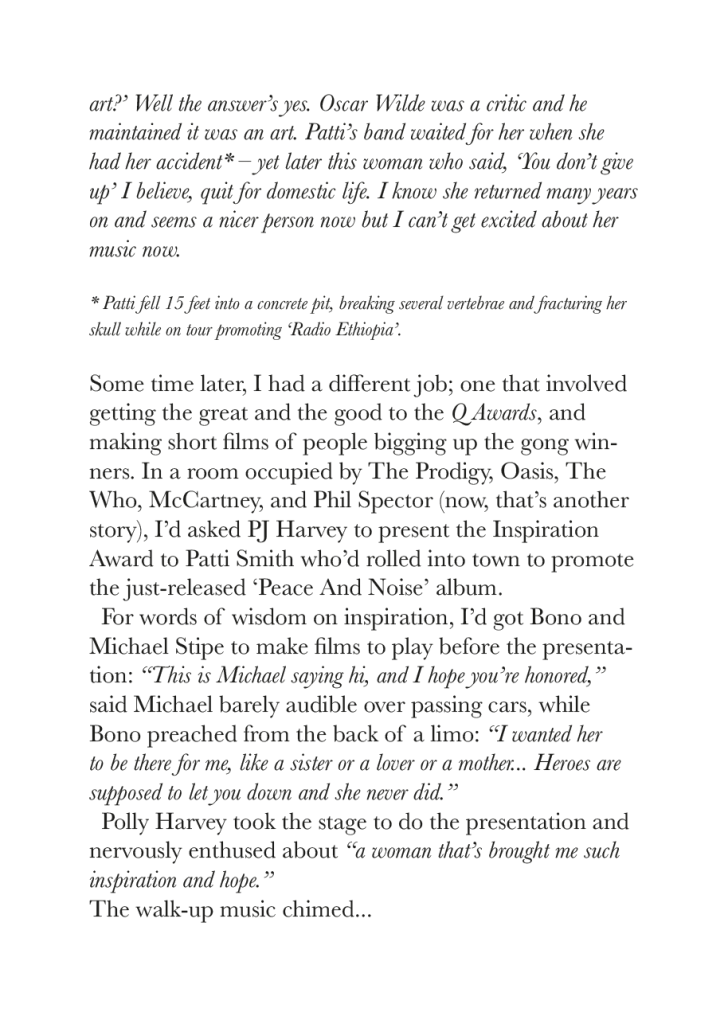 art?' Well the answer's yes. Oscar Wilde was a critic and he maintained it was an art. Patti's band waited for her when she had her accident* – yet later this woman who said, 'You don't give up' I believe, quit for domestic life. I know she returned many years on and seems a nicer person now but I can't get excited about her music now.

* Patti fell 15 feet into a concrete pit, breaking several vertebrae and fracturing her skull while on tour promoting 'Radio Ethiopia'.

Some time later, I had a different job; one that involved getting the great and the good to the Q Awards, and making short films of people bigging up the gong winners. In a room occupied by The Prodigy, Oasis, The Who, McCartney, and Phil Spector (now, that's another story), I'd asked PJ Harvey to present the Inspiration Award to Patti Smith who'd rolled into town to promote the just-released 'Peace And Noise' album.

For words of wisdom on inspiration, I'd got Bono and Michael Stipe to make films to play before the presentation: "This is Michael saying hi, and I hope you're honored," said Michael barely audible over passing cars, while Bono preached from the back of a limo: "I wanted her to be there for me, like a sister or a lover or a mother... Heroes are supposed to let you down and she never did."

Polly Harvey took the stage to do the presentation and nervously enthused about "a woman that's brought me such inspiration and hope."

The walk-up music chimed...